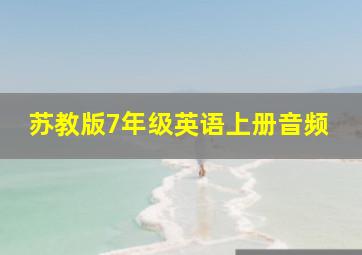 苏教版7年级英语上册音频